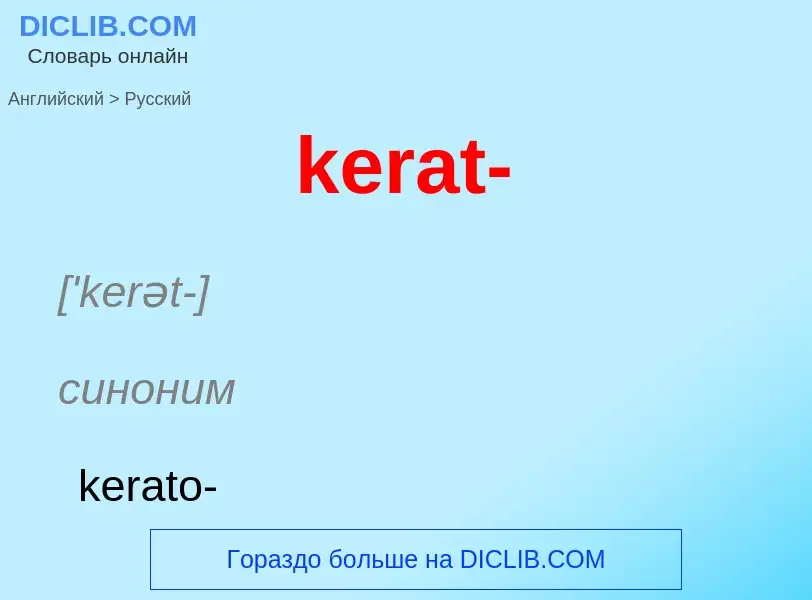 DICLIB.COM
Словарь онлайн

Английский > Русский

kerat-

['kerət-]

синоним

kerato-

Гораздо больше на DICLIB.COM